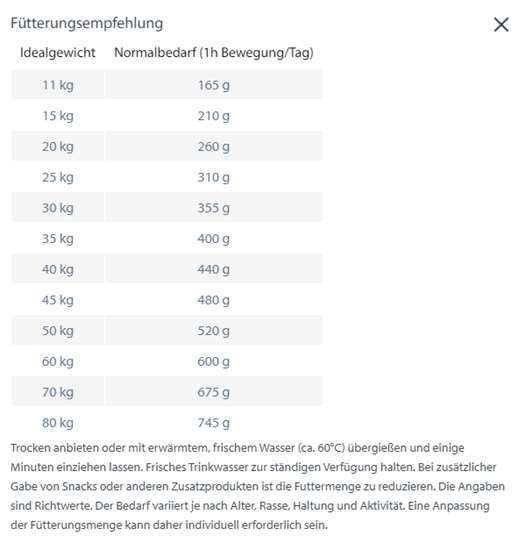 Fütterungsempfehlung

| Idealgewicht | Normalbedarf (1h Bewegung/Tag) |
|---|---|
| 11 kg | 165 g |
| 15 kg | 210 g |
| 20 kg | 260 g |
| 25 kg | 310 g |
| 30 kg | 355 g |
| 35 kg | 400 g |
| 40 kg | 440 g |
| 45 kg | 480 g |
| 50 kg | 520 g |
| 60 kg | 600 g |
| 70 kg | 675 g |
| 80 kg | 745 g |

Trocken anbieten oder mit erwärmtem, frischem Wasser (ca. 60°C) übergießen und einige Minuten einziehen lassen. Frisches Trinkwasser zur ständigen Verfügung halten. Bei zusätzlicher Gabe von Snacks oder anderen Zusatzprodukten ist die Futtermenge zu reduzieren. Die Angaben sind Richtwerte. Der Bedarf variiert je nach Alter, Rasse, Haltung und Aktivität. Eine Anpassung der Fütterungsmenge kann daher individuell erforderlich sein.